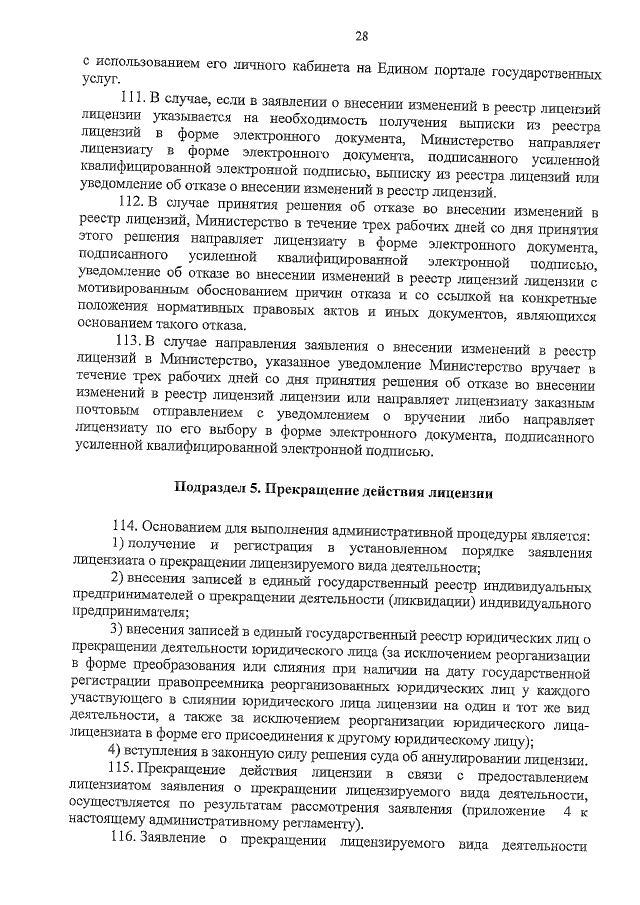 28

с использованием его личного кабинета на Едином портале государственных услуг.

111. В случае, если в заявлении о внесении изменений в реестр лицензий лицензии указывается на необходимость получения выписки из реестра лицензий в форме электронного документа, Министерство направляет лицензиату в форме электронного документа, подписанного усиленной квалифицированной электронной подписью, выписку из реестра лицензий или уведомление об отказе о внесении изменений в реестр лицензий.

112. В случае принятия решения об отказе во внесении изменений в реестр лицензий, Министерство в течение трех рабочих дней со дня принятия этого решения направляет лицензиату в форме электронного документа, подписанного усиленной квалифицированной электронной подписью, уведомление об отказе во внесении изменений в реестр лицензий лицензии с мотивированным обоснованием причин отказа и со ссылкой на конкретные положения нормативных правовых актов и иных документов, являющихся основанием такого отказа.

113. В случае направления заявления о внесении изменений в реестр лицензий в Министерство, указанное уведомление Министерство вручает в течение трех рабочих дней со дня принятия решения об отказе во внесении изменений в реестр лицензий лицензии или направляет лицензиату заказным почтовым отправлением с уведомлением о вручении либо направляет лицензиату по его выбору в форме электронного документа, подписанного усиленной квалифицированной электронной подписью.

Подраздел 5. Прекращение действия лицензии

114. Основанием для выполнения административной процедуры является:

1) получение и регистрация в установленном порядке заявления лицензиата о прекращении лицензируемого вида деятельности;

2) внесения записей в единый государственный реестр индивидуальных предпринимателей о прекращении деятельности (ликвидации) индивидуального предпринимателя;

3) внесения записей в единый государственный реестр юридических лиц о прекращении деятельности юридического лица (за исключением реорганизации в форме преобразования или слияния при наличии на дату государственной регистрации правопреемника реорганизованных юридических лиц у каждого участвующего в слиянии юридического лица лицензии на один и тот же вид деятельности, а также за исключением реорганизации юридического лица-лицензиата в форме его присоединения к другому юридическому лицу);

4) вступления в законную силу решения суда об аннулировании лицензии.

115. Прекращение действия лицензии в связи с предоставлением лицензиатом заявления о прекращении лицензируемого вида деятельности, осуществляется по результатам рассмотрения заявления (приложение 4 к настоящему административному регламенту).

116. Заявление о прекращении лицензируемого вида деятельности